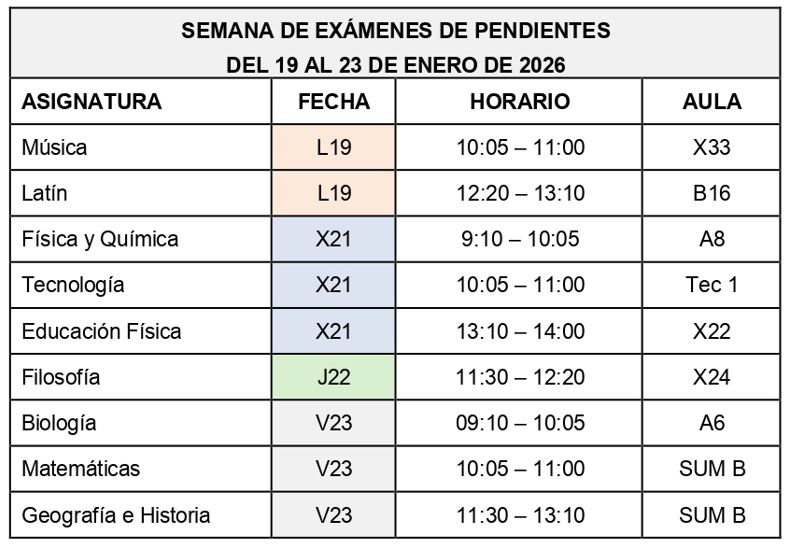 SEMANA DE EXÁMENES DE PENDIENTES
DEL 19 AL 23 DE ENERO DE 2026

| ASIGNATURA | FECHA | HORARIO | AULA |
|---|---|---|---|
| Música | L19 | 10:05 – 11:00 | X33 |
| Latín | L19 | 12:20 – 13:10 | B16 |
| Física y Química | X21 | 9:10 – 10:05 | A8 |
| Tecnología | X21 | 10:05 – 11:00 | Tec 1 |
| Educación Física | X21 | 13:10 – 14:00 | X22 |
| Filosofía | J22 | 11:30 – 12:20 | X24 |
| Biología | V23 | 09:10 – 10:05 | A6 |
| Matemáticas | V23 | 10:05 – 11:00 | SUM B |
| Geografía e Historia | V23 | 11:30 – 13:10 | SUM B |